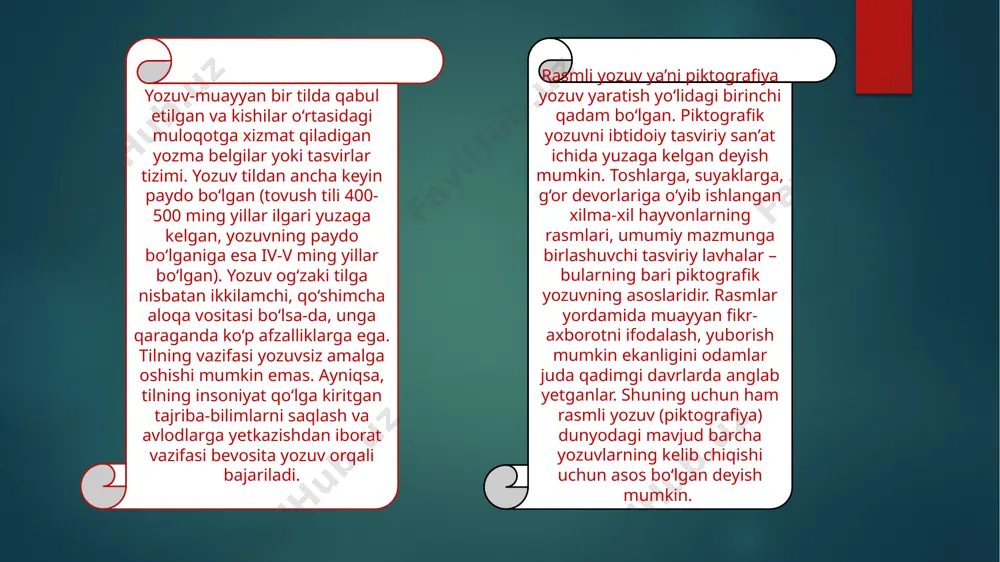 Yozuv-muayyan bir tilda qabul etilgan va kishilar o‘rtasidagi muloqotga xizmat qiladigan yozma belgilar yoki tasvirlar tizimi. Yozuv tildan ancha keyin paydo bo‘lgan (tovush tili 400-500 ming yillar ilgari yuzaga kelgan, yozuvning paydo bo‘lganiga esa IV-V ming yillar bo‘lgan). Yozuv og‘zaki tilga nisbatan ikkilamchi, qo‘shimcha aloqa vositasi bo‘lsa-da, unga qaraganda ko‘p afzalliklarga ega. Tilning vazifasi yozuvsiz amalga oshishi mumkin emas. Ayniqsa, tilning insoniyat qo‘lga kiritgan tajriba-bilimlarni saqlash va avlodlarga yetkazishdan iborat vazifasi bevosita yozuv orqali bajariladi.

Rasmli yozuv ya’ni piktografiya yozuv yaratish yo‘lidagi birinchi qadam bo‘lgan. Piktografik yozuvni ibtidoiy tasviriy san’at ichida yuzaga kelgan deyish mumkin. Toshlarga, suyaklarga, g‘or devorlariga o‘yib ishlangan xilma-xil hayvonlarning rasmlari, umumiy mazmunga birlashuvchi tasviriy lavhalar – bularning bari piktografik yozuvning asoslaridir. Rasmlar yordamida muayyan fikr-axborotni ifodalash, yuborish mumkin ekanligini odamlar juda qadimgi davrlarda anglab yetganlar. Shuning uchun ham rasmli yozuv (piktografiya) dunyodagi mavjud barcha yozuvlarning kelib chiqishi uchun asos bo‘lgan deyish mumkin.